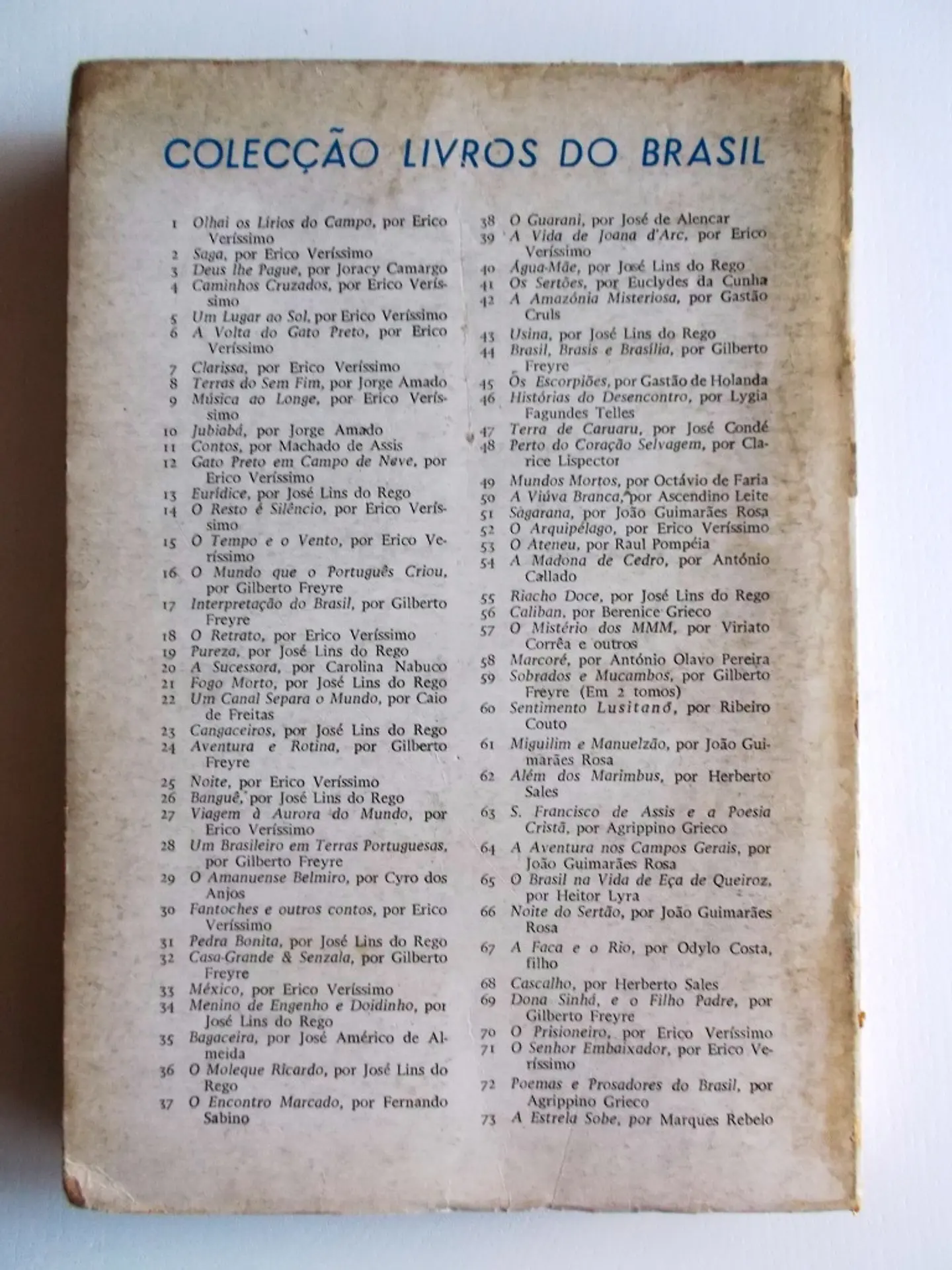 COLECÇÃO LIVROS DO BRASIL

1 Olhai os Lírios do Campo, por Erico Veríssimo
2 Saga, por Erico Veríssimo
3 Deus lhe Pague, por Joracy Camargo
4 Caminhos Cruzados, por Erico Veríssimo
5 Um Lugar ao Sol, por Erico Veríssimo
6 A Volta do Gato Preto, por Erico Veríssimo
7 Clarissa, por Erico Veríssimo
8 Terras do Sem Fim, por Jorge Amado
9 Música ao Longe, por Erico Veríssimo
10 Jubiabá, por Jorge Amado
11 Contos, por Machado de Assis
12 Gato Preto em Campo de Neve, por Erico Veríssimo
13 Eurídice, por José Lins do Rego
14 O Resto é Silêncio, por Erico Veríssimo
15 O Tempo e o Vento, por Erico Veríssimo
16 O Mundo que o Português Criou, por Gilberto Freyre
17 Interpretação do Brasil, por Gilberto Freyre
18 O Retrato, por Erico Veríssimo
19 Pureza, por José Lins do Rego
20 A Sucessora, por Carolina Nabuco
21 Fogo Morto, por José Lins do Rego
22 Um Canal Separa o Mundo, por Caio de Freitas
23 Cangaceiros, por José Lins do Rego
24 Aventura e Rotina, por Gilberto Freyre
25 Noite, por Erico Veríssimo
26 Banguê, por José Lins do Rego
27 Viagem à Aurora do Mundo, por Erico Veríssimo
28 Um Brasileiro em Terras Portuguesas, por Gilberto Freyre
29 O Amanuense Belmiro, por Cyro dos Anjos
30 Fantoches e outros contos, por Erico Veríssimo
31 Pedra Bonita, por José Lins do Rego
32 Casa-Grande & Senzala, por Gilberto Freyre
33 México, por Erico Veríssimo
34 Menino de Engenho e Doidinho, por José Lins do Rego
35 Bagaceira, por José Américo de Almeida
36 O Moleque Ricardo, por José Lins do Rego
37 O Encontro Marcado, por Fernando Sabino
38 O Guarani, por José de Alencar
39 A Vida de Joana d'Arc, por Erico Veríssimo
40 Água-Mãe, por José Lins do Rego
41 Os Sertões, por Euclydes da Cunha
42 A Amazónia Misteriosa, por Gastão Cruls
43 Usina, por José Lins do Rego
44 Brasil, Brasis e Brasília, por Gilberto Freyre
45 Os Escorpiões, por Gastão de Holanda
46 Histórias do Desencontro, por Lygia Fagundes Telles
47 Terra de Caruaru, por José Condé
48 Perto do Coração Selvagem, por Clarice Lispector
49 Mundos Mortos, por Octávio de Faria
50 A Viúva Branca, por Ascendino Leite
51 Sagarana, por João Guimarães Rosa
52 O Arquipélago, por Erico Veríssimo
53 O Ateneu, por Raul Pompéia
54 A Madona de Cedro, por António Callado
55 Riacho Doce, por José Lins do Rego
56 Caliban, por Berenice Grieco
57 O Mistério dos MMM, por Viriato Corrêa e outros
58 Marcoré, por António Olavo Pereira
59 Sobrados e Mucambos, por Gilberto Freyre (Em 2 tomos)
60 Sentimento Lusitano, por Ribeiro Couto
61 Miguilim e Manuelzão, por João Guimarães Rosa
62 Além dos Marimbus, por Herberto Sales
63 S. Francisco de Assis e a Poesia Cristã, por Agrippino Grieco
64 A Aventura nos Campos Gerais, por João Guimarães Rosa
65 O Brasil na Vida de Eça de Queiroz, por Heitor Lyra
66 Noite do Sertão, por João Guimarães Rosa
67 A Faca e o Rio, por Odylo Costa, filho
68 Cascalho, por Herberto Sales
69 Dona Sinhá, e o Filho Padre, por Gilberto Freyre
70 O Prisioneiro, por Erico Veríssimo
71 O Senhor Embaixador, por Erico Veríssimo
72 Poemas e Prosadores do Brasil, por Agrippino Grieco
73 A Estrela Sobe, por Marques Rebelo